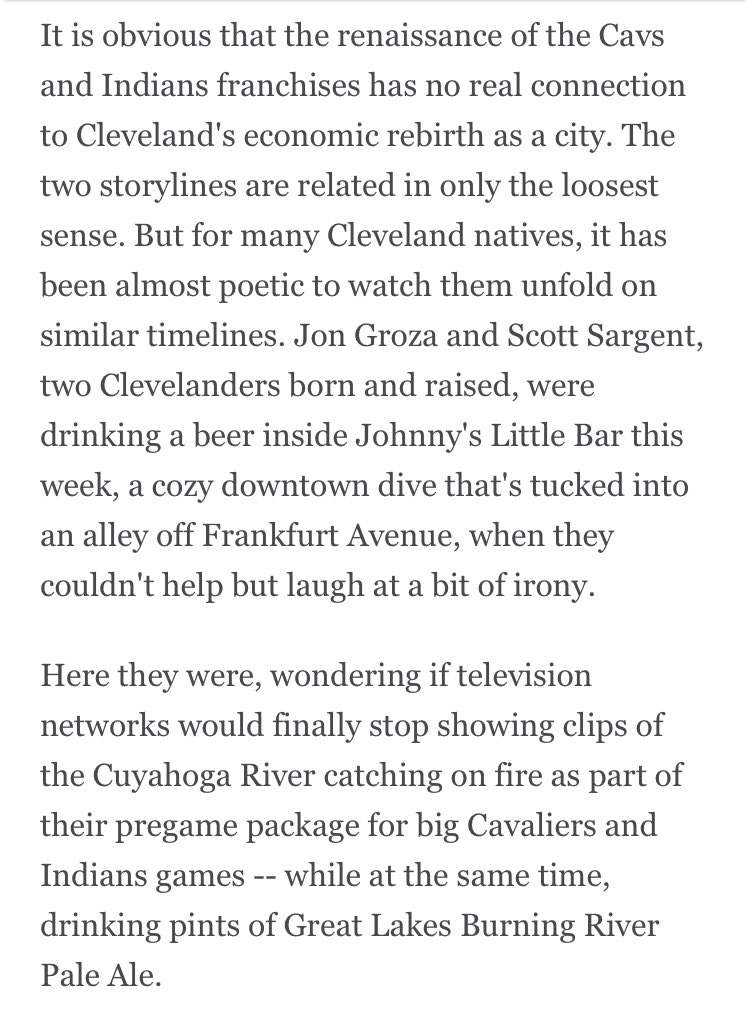 It is obvious that the renaissance of the Cavs and Indians franchises has no real connection to Cleveland's economic rebirth as a city. The two storylines are related in only the loosest sense. But for many Cleveland natives, it has been almost poetic to watch them unfold on similar timelines. Jon Groza and Scott Sargent, two Clevelanders born and raised, were drinking a beer inside Johnny's Little Bar this week, a cozy downtown dive that's tucked into an alley off Frankfurt Avenue, when they couldn't help but laugh at a bit of irony.

Here they were, wondering if television networks would finally stop showing clips of the Cuyahoga River catching on fire as part of their pregame package for big Cavaliers and Indians games -- while at the same time, drinking pints of Great Lakes Burning River Pale Ale.